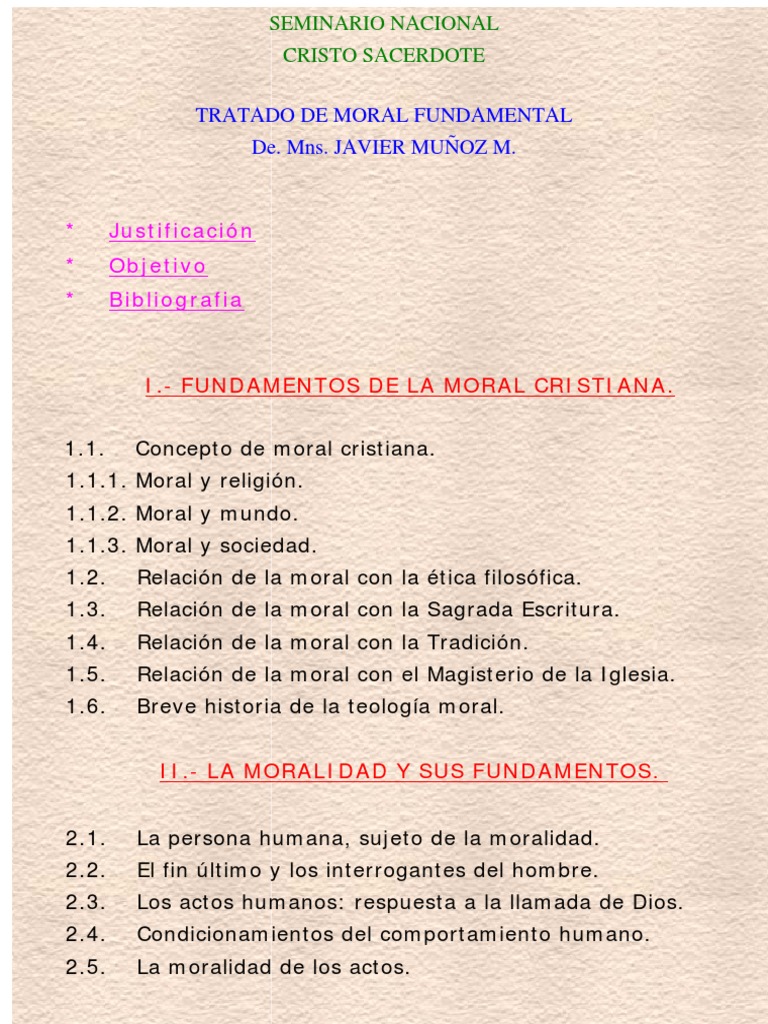 SEMINARIO NACIONAL
CRISTO SACERDOTE

TRATADO DE MORAL FUNDAMENTAL
De. Mns. JAVIER MUÑOZ M.

* Justificación
* Objetivo
* Bibliografia

I.- FUNDAMENTOS DE LA MORAL CRISTIANA.

1.1. Concepto de moral cristiana.
1.1.1. Moral y religión.
1.1.2. Moral y mundo.
1.1.3. Moral y sociedad.
1.2. Relación de la moral con la ética filosófica.
1.3. Relación de la moral con la Sagrada Escritura.
1.4. Relación de la moral con la Tradición.
1.5. Relación de la moral con el Magisterio de la Iglesia.
1.6. Breve historia de la teología moral.

II.- LA MORALIDAD Y SUS FUNDAMENTOS.

2.1. La persona humana, sujeto de la moralidad.
2.2. El fin último y los interrogantes del hombre.
2.3. Los actos humanos: respuesta a la llamada de Dios.
2.4. Condicionamientos del comportamiento humano.
2.5. La moralidad de los actos.